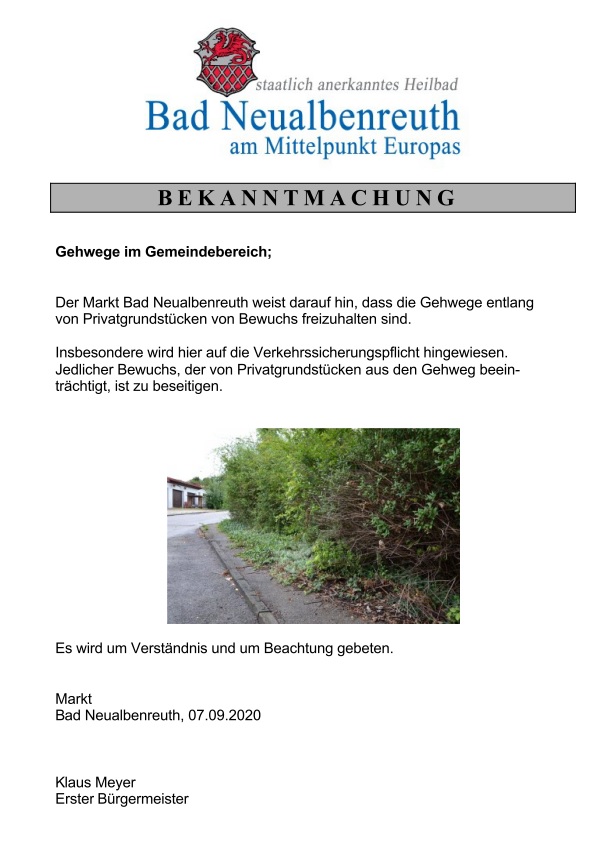 staatlich anerkanntes Heilbad
Bad Neualbenreuth
am Mittelpunkt Europas

BEKANNTMACHUNG

Gehwege im Gemeindebereich;

Der Markt Bad Neualbenreuth weist darauf hin, dass die Gehwege entlang von Privatgrundstücken von Bewuchs freizuhalten sind.

Insbesondere wird hier auf die Verkehrssicherungspflicht hingewiesen. Jedlicher Bewuchs, der von Privatgrundstücken aus den Gehweg beeinträchtigt, ist zu beseitigen.

Es wird um Verständnis und um Beachtung gebeten.

Markt
Bad Neualbenreuth, 07.09.2020

Klaus Meyer
Erster Bürgermeister